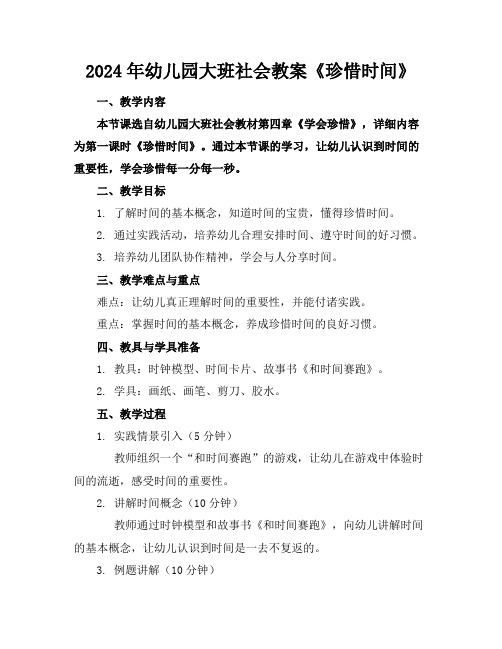 2024年幼儿园大班社会教案《珍惜时间》

一、教学内容

本节课选自幼儿园大班社会教材第四章《学会珍惜》，详细内容为第一课时《珍惜时间》。通过本节课的学习，让幼儿认识到时间的重要性，学会珍惜每一分每一秒。

二、教学目标

1. 了解时间的基本概念，知道时间的宝贵，懂得珍惜时间。

2. 通过实践活动，培养幼儿合理安排时间、遵守时间的好习惯。

3. 培养幼儿团队协作精神，学会与人分享时间。

三、教学难点与重点

难点：让幼儿真正理解时间的重要性，并能付诸实践。

重点：掌握时间的基本概念，养成珍惜时间的良好习惯。

四、教具与学具准备

1. 教具：时钟模型、时间卡片、故事书《和时间赛跑》。

2. 学具：画纸、画笔、剪刀、胶水。

五、教学过程

1. 实践情景引入（5分钟）

教师组织一个“和时间赛跑”的游戏，让幼儿在游戏中体验时间的流逝，感受时间的重要性。

2. 讲解时间概念（10分钟）

教师通过时钟模型和故事书《和时间赛跑》，向幼儿讲解时间的基本概念，让幼儿认识到时间是一去不复返的。

3. 例题讲解（10分钟）